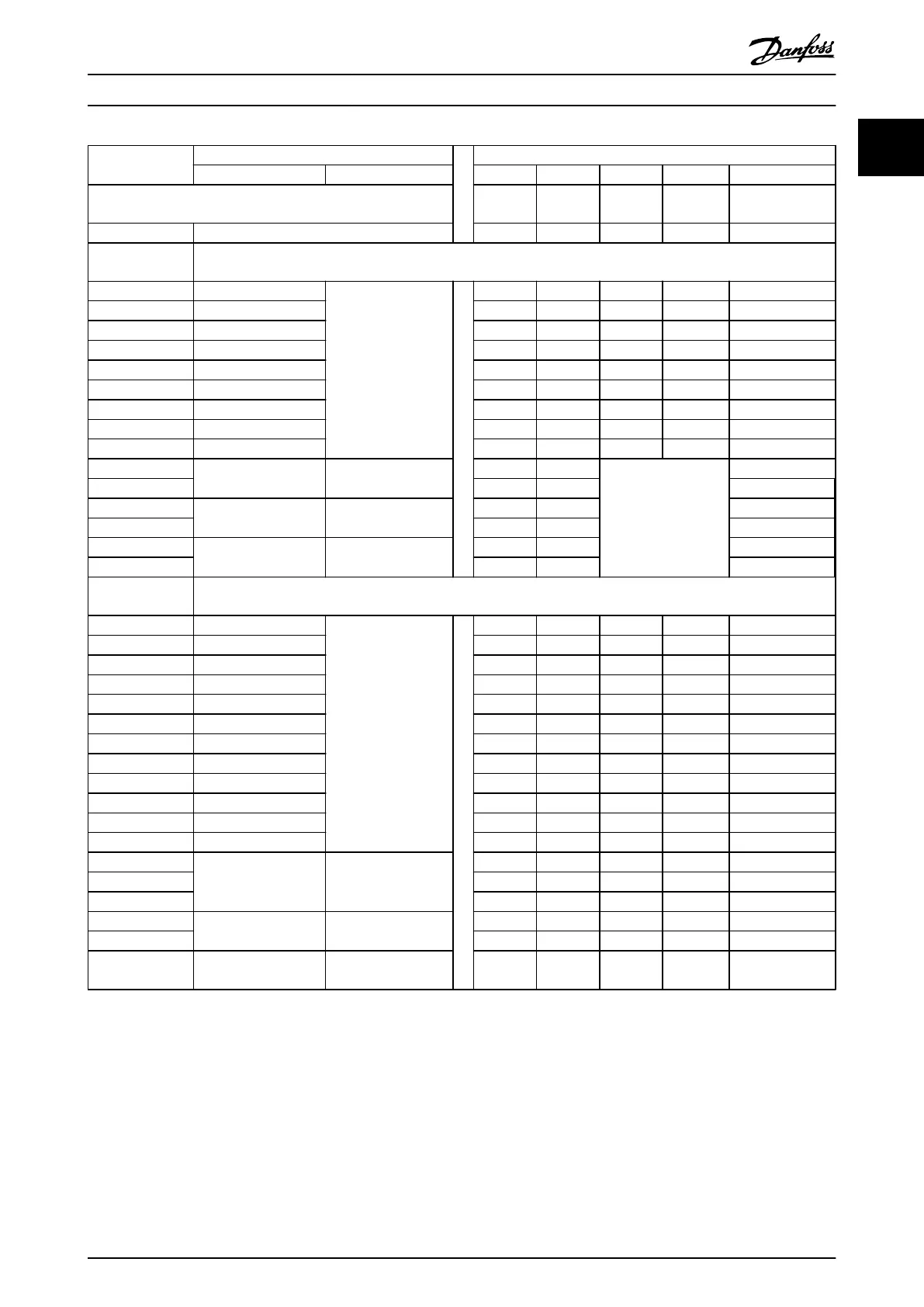 Danfoss